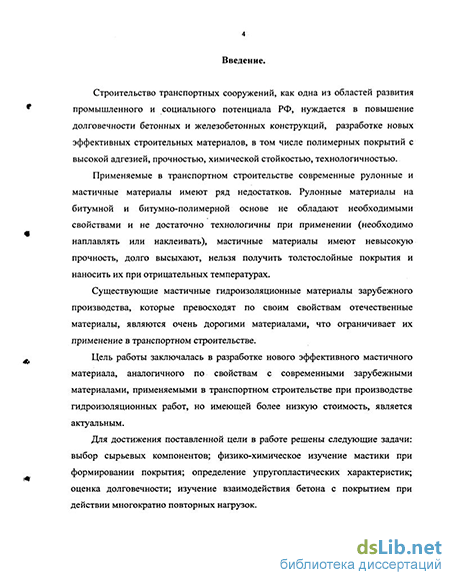 4

Введение.

Строительство транспортных сооружений, как одна из областей развития промышленного и социального потенциала РФ, нуждается в повышение долговечности бетонных и железобетонных конструкций, разработке новых эффективных строительных материалов, в том числе полимерных покрытий с высокой адгезией, прочностью, химической стойкостью, технологичностью.

Применяемые в транспортном строительстве современные рулонные и мастичные материалы имеют ряд недостатков. Рулонные материалы на битумной и битумно-полимерной основе не обладают необходимыми свойствами и не достаточно технологичны при применении (необходимо наплавлять или наклеивать), мастичные материалы имеют невысокую прочность, долго высыхают, нельзя получить толстослойные покрытия и наносить их при отрицательных температурах.

Существующие мастичные гидроизоляционные материалы зарубежного производства, которые превосходят по своим свойствам отечественные материалы, являются очень дорогими материалами, что ограничивает их применение в транспортном строительстве.

Цель работы заключалась в разработке нового эффективного мастичного материала, аналогичного по свойствам с современными зарубежными материалами, применяемыми в транспортном строительстве при производстве гидроизоляционных работ, но имеющей более низкую стоимость, является актуальным.

Для достижения поставленной цели в работе решены следующие задачи: выбор сырьевых компонентов; физико-химическое изучение мастики при формировании покрытия; определение упругопластических характеристик; оценка долговечности; изучение взаимодействия бетона с покрытием при действии многократно повторных нагрузок.

dsLib.net
библиотека диссертаций